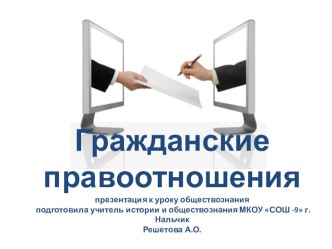 Гражданские правоотношения

презентация к уроку обществознания
подготовила учитель истории и обществознания МКОУ «СОШ -9» г. Нальчик
Решетова А.О.